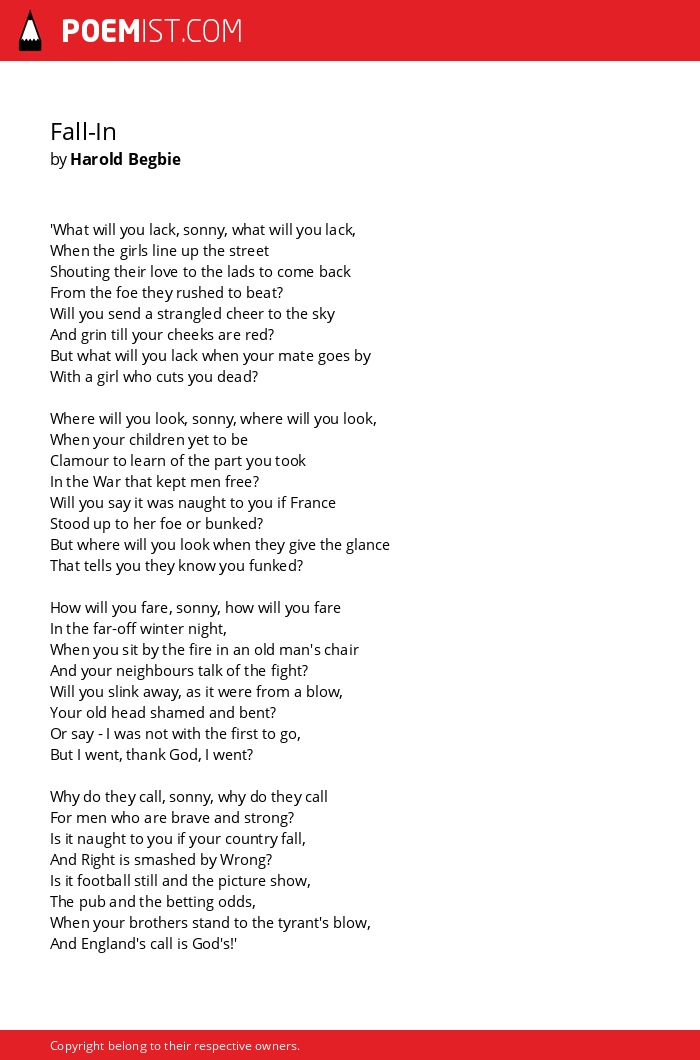 POEMIST.COM

Fall-In
by Harold Begbie

'What will you lack, sonny, what will you lack,
When the girls line up the street
Shouting their love to the lads to come back
From the foe they rushed to beat?
Will you send a strangled cheer to the sky
And grin till your cheeks are red?
But what will you lack when your mate goes by
With a girl who cuts you dead?

Where will you look, sonny, where will you look,
When your children yet to be
Clamour to learn of the part you took
In the War that kept men free?
Will you say it was naught to you if France
Stood up to her foe or bunked?
But where will you look when they give the glance
That tells you they know you funked?

How will you fare, sonny, how will you fare
In the far-off winter night,
When you sit by the fire in an old man's chair
And your neighbours talk of the fight?
Will you slink away, as it were from a blow,
Your old head shamed and bent?
Or say - I was not with the first to go,
But I went, thank God, I went?

Why do they call, sonny, why do they call
For men who are brave and strong?
Is it naught to you if your country fall,
And Right is smashed by Wrong?
Is it football still and the picture show,
The pub and the betting odds,
When your brothers stand to the tyrant's blow,
And England's call is God's!'

Copyright belong to their respective owners.